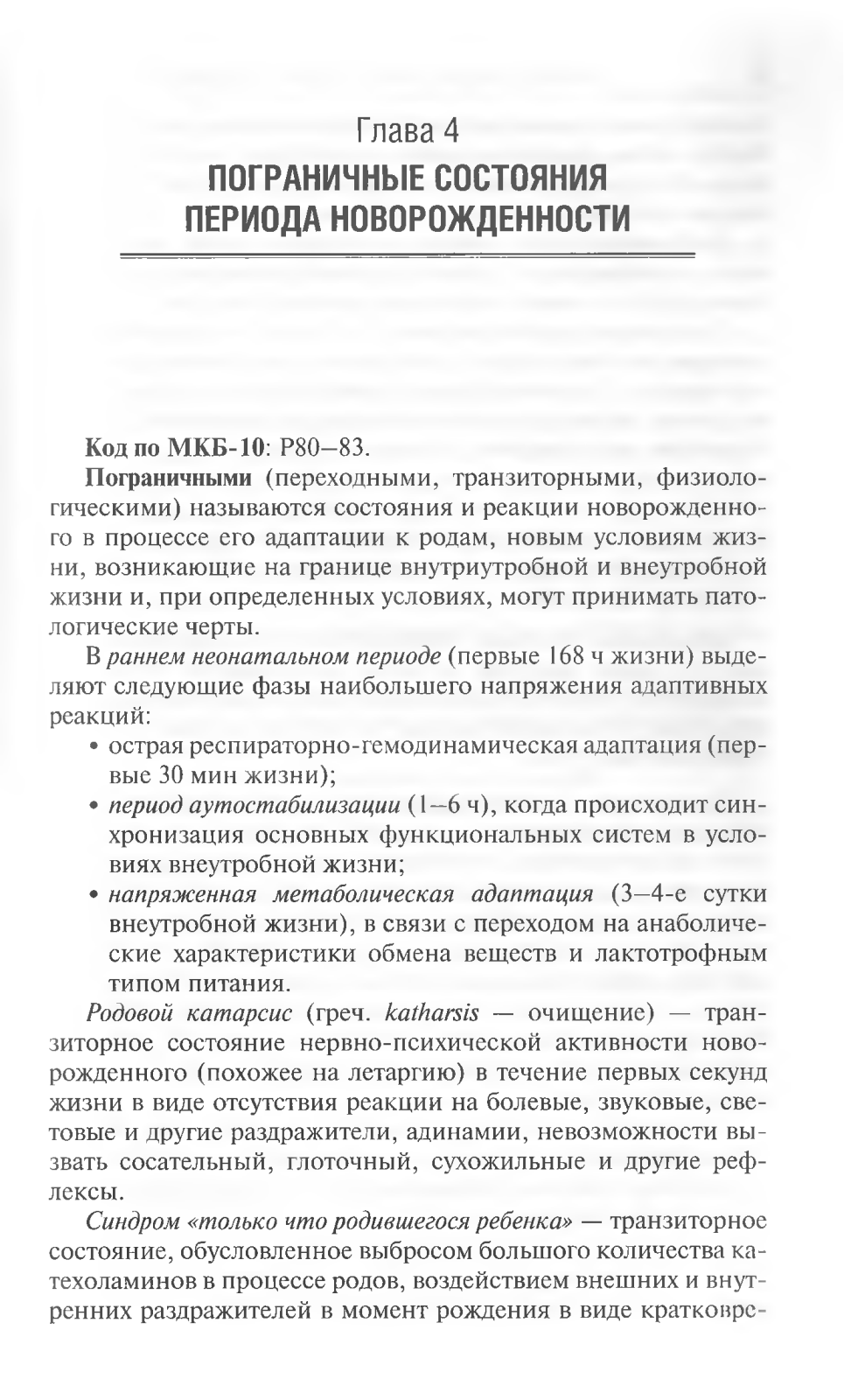 Глава 4
ПОГРАНИЧНЫЕ СОСТОЯНИЯ ПЕРИОДА НОВОРОЖДЕННОСТИ

Код по МКБ-10: P80–83.

Пограничными (переходными, транзиторными, физиологическими) называются состояния и реакции новорожденного в процессе его адаптации к родам, новым условиям жизни, возникающие на границе внутриутробной и внеутробной жизни и, при определенных условиях, могут принимать патологические черты.

В раннем неонатальном периоде (первые 168 ч жизни) выделяют следующие фазы наибольшего напряжения адаптивных реакций:
• острая респираторно-гемодинамическая адаптация (первые 30 мин жизни);
• период аутостабилизации (1–6 ч), когда происходит синхронизация основных функциональных систем в условиях внеутробной жизни;
• напряженная метаболическая адаптация (3–4-е сутки внеутробной жизни), в связи с переходом на анаболические характеристики обмена веществ и лактотрофным типом питания.

Родовой катарсис (греч. katharsis — очищение) — транзиторное состояние нервно-психической активности новорожденного (похожее на летаргию) в течение первых секунд жизни в виде отсутствия реакции на болевые, звуковые, световые и другие раздражители, адинамии, невозможности вызвать сосательный, глоточный, сухожильные и другие рефлексы.

Синдром «только что родившегося ребенка» — транзиторное состояние, обусловленное выбросом большого количества катехоламинов в процессе родов, воздействием внешних и внутренних раздражителей в момент рождения в виде кратковре-